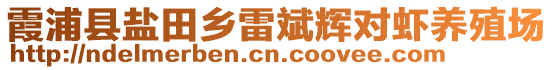 霞浦县盐田乡雷斌辉对虾养殖场
http://ndelmerben.cn.coovee.com